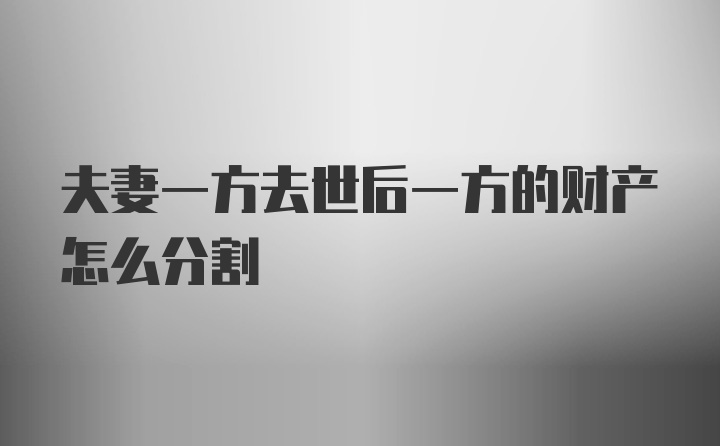 夫妻一方去世后一方的财产怎么分割